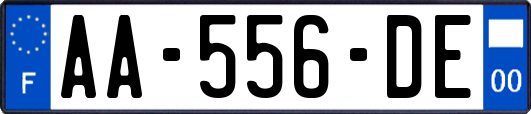 F
AA-556-DE
00